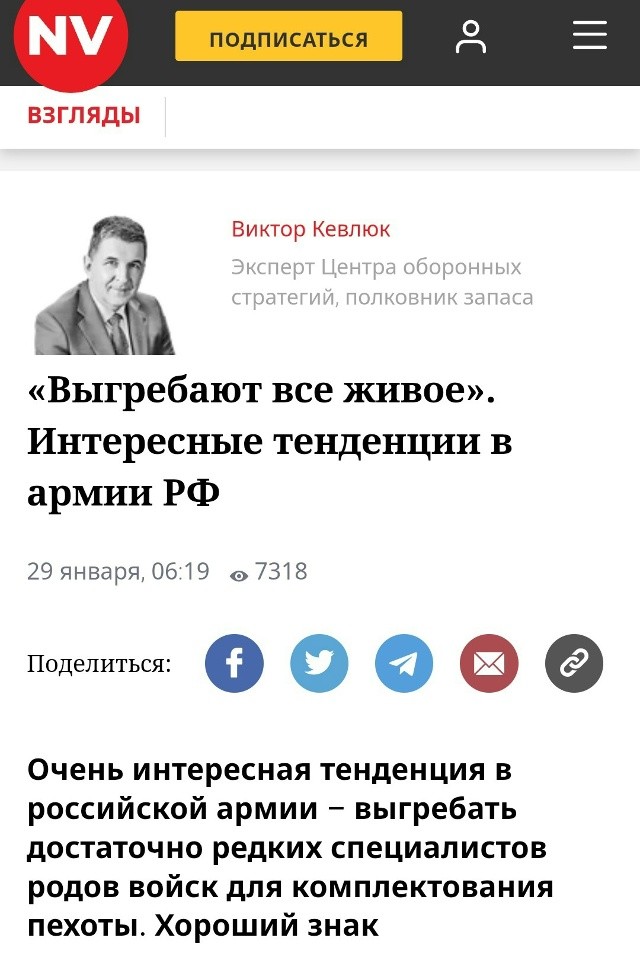 NV

ПОДПИСАТЬСЯ

ВЗГЛЯДЫ

Виктор Кевлюк

Эксперт Центра оборонных стратегий, полковник запаса

«Выгребают все живое». Интересные тенденции в армии РФ

29 января, 06:19 7318

Поделиться:

Очень интересная тенденция в российской армии – выгребать достаточно редких специалистов родов войск для комплектования пехоты. Хороший знак